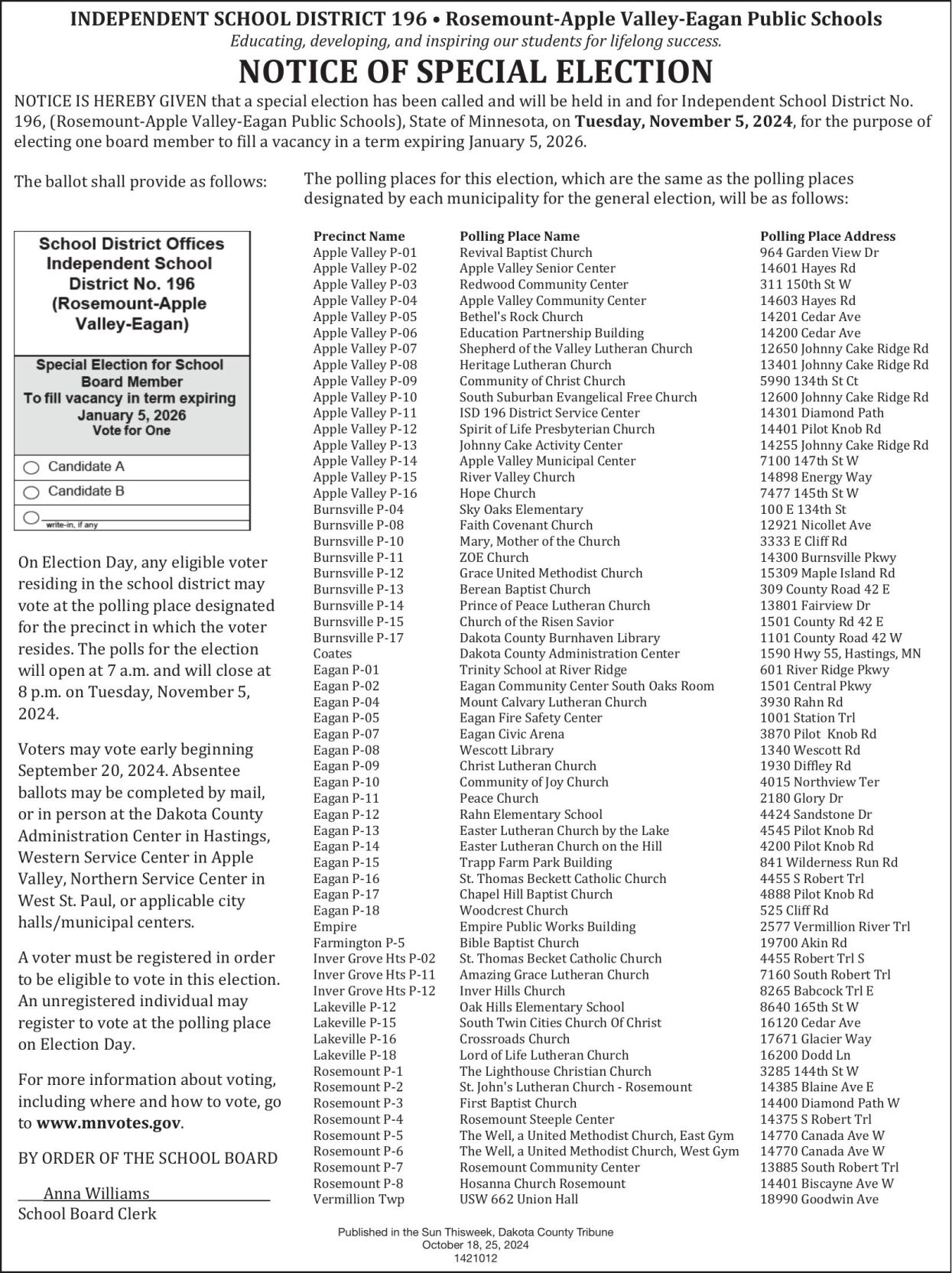 INDEPENDENT SCHOOL DISTRICT 196 • Rosemount-Apple Valley-Eagan Public Schools
Educating, developing, and inspiring our students for lifelong success.

NOTICE OF SPECIAL ELECTION

NOTICE IS HEREBY GIVEN that a special election has been called and will be held in and for Independent School District No. 196, (Rosemount-Apple Valley-Eagan Public Schools), State of Minnesota, on Tuesday, November 5, 2024, for the purpose of electing one board member to fill a vacancy in a term expiring January 5, 2026.

The ballot shall provide as follows:

School District Offices Independent School District No. 196 (Rosemount-Apple Valley-Eagan)

Special Election for School Board Member To fill vacancy in term expiring January 5, 2026
Vote for One

Candidate A
Candidate B
write-in, if any

On Election Day, any eligible voter residing in the school district may vote at the polling place designated for the precinct in which the voter resides. The polls for the election will open at 7 a.m. and will close at 8 p.m. on Tuesday, November 5, 2024.

Voters may vote early beginning September 20, 2024. Absentee ballots may be completed by mail, or in person at the Dakota County Administration Center in Hastings, Western Service Center in Apple Valley, Northern Service Center in West St. Paul, or applicable city halls/municipal centers.

A voter must be registered in order to be eligible to vote in this election. An unregistered individual may register to vote at the polling place on Election Day.

For more information about voting, including where and how to vote, go to www.mnvotes.gov.

BY ORDER OF THE SCHOOL BOARD

Anna Williams
School Board Clerk

The polling places for this election, which are the same as the polling places designated by each municipality for the general election, will be as follows:

| Precinct Name | Polling Place Name | Polling Place Address |
|---|---|---|
| Apple Valley P-01 | Revival Baptist Church | 964 Garden View Dr |
| Apple Valley P-02 | Apple Valley Senior Center | 14601 Hayes Rd |
| Apple Valley P-03 | Redwood Community Center | 311 150th St W |
| Apple Valley P-04 | Apple Valley Community Center | 14603 Hayes Rd |
| Apple Valley P-05 | Bethel's Rock Church | 14201 Cedar Ave |
| Apple Valley P-06 | Education Partnership Building | 14200 Cedar Ave |
| Apple Valley P-07 | Shepherd of the Valley Lutheran Church | 12650 Johnny Cake Ridge Rd |
| Apple Valley P-08 | Heritage Lutheran Church | 13401 Johnny Cake Ridge Rd |
| Apple Valley P-09 | Community of Christ Church | 5990 134th St Ct |
| Apple Valley P-10 | South Suburban Evangelical Free Church | 12600 Johnny Cake Ridge Rd |
| Apple Valley P-11 | ISD 196 District Service Center | 14301 Diamond Path |
| Apple Valley P-12 | Spirit of Life Presbyterian Church | 14401 Pilot Knob Rd |
| Apple Valley P-13 | Johnny Cake Activity Center | 14255 Johnny Cake Ridge Rd |
| Apple Valley P-14 | Apple Valley Municipal Center | 7100 147th St W |
| Apple Valley P-15 | River Valley Church | 14898 Energy Way |
| Apple Valley P-16 | Hope Church | 7477 145th St W |
| Burnsville P-04 | Sky Oaks Elementary | 100 E 134th St |
| Burnsville P-08 | Faith Covenant Church | 12921 Nicollet Ave |
| Burnsville P-10 | Mary, Mother of the Church | 3333 E Cliff Rd |
| Burnsville P-11 | ZOE Church | 14300 Burnsville Pkwy |
| Burnsville P-12 | Grace United Methodist Church | 15309 Maple Island Rd |
| Burnsville P-13 | Berean Baptist Church | 309 County Road 42 E |
| Burnsville P-14 | Prince of Peace Lutheran Church | 13801 Fairview Dr |
| Burnsville P-15 | Church of the Risen Savior | 1501 County Rd 42 E |
| Burnsville P-17 | Dakota County Burnhaven Library | 1101 County Road 42 W |
| Coates | Dakota County Administration Center | 1590 Hwy 55, Hastings, MN |
| Eagan P-01 | Trinity School at River Ridge | 601 River Ridge Pkwy |
| Eagan P-02 | Eagan Community Center South Oaks Room | 1501 Central Pkwy |
| Eagan P-04 | Mount Calvary Lutheran Church | 3930 Rahn Rd |
| Eagan P-05 | Eagan Fire Safety Center | 1001 Station Trl |
| Eagan P-07 | Eagan Civic Arena | 3870 Pilot Knob Rd |
| Eagan P-08 | Wescott Library | 1340 Wescott Rd |
| Eagan P-09 | Christ Lutheran Church | 1930 Diffley Rd |
| Eagan P-10 | Community of Joy Church | 4015 Northview Ter |
| Eagan P-11 | Peace Church | 2180 Glory Dr |
| Eagan P-12 | Rahn Elementary School | 4424 Sandstone Dr |
| Eagan P-13 | Easter Lutheran Church by the Lake | 4545 Pilot Knob Rd |
| Eagan P-14 | Easter Lutheran Church on the Hill | 4200 Pilot Knob Rd |
| Eagan P-15 | Trapp Farm Park Building | 841 Wilderness Run Rd |
| Eagan P-16 | St. Thomas Beckett Catholic Church | 4455 S Robert Trl |
| Eagan P-17 | Chapel Hill Baptist Church | 4888 Pilot Knob Rd |
| Eagan P-18 | Woodcrest Church | 525 Cliff Rd |
| Empire | Empire Public Works Building | 2577 Vermillion River Trl |
| Farmington P-5 | Bible Baptist Church | 19700 Akin Rd |
| Inver Grove Hts P-02 | St. Thomas Becket Catholic Church | 4455 Robert Trl S |
| Inver Grove Hts P-11 | Amazing Grace Lutheran Church | 7160 South Robert Trl |
| Inver Grove Hts P-12 | Inver Hills Church | 8265 Babcock Trl E |
| Lakeville P-12 | Oak Hills Elementary School | 8640 165th St W |
| Lakeville P-15 | South Twin Cities Church Of Christ | 16120 Cedar Ave |
| Lakeville P-16 | Crossroads Church | 17671 Glacier Way |
| Lakeville P-18 | Lord of Life Lutheran Church | 16200 Dodd Ln |
| Rosemount P-1 | The Lighthouse Christian Church | 3285 144th St W |
| Rosemount P-2 | St. John's Lutheran Church - Rosemount | 14385 Blaine Ave E |
| Rosemount P-3 | First Baptist Church | 14400 Diamond Path W |
| Rosemount P-4 | Rosemount Steeple Center | 14375 S Robert Trl |
| Rosemount P-5 | The Well, a United Methodist Church, East Gym | 14770 Canada Ave W |
| Rosemount P-6 | The Well, a United Methodist Church, West Gym | 14770 Canada Ave W |
| Rosemount P-7 | Rosemount Community Center | 13885 South Robert Trl |
| Rosemount P-8 | Hosanna Church Rosemount | 14401 Biscayne Ave W |
| Vermillion Twp | USW 662 Union Hall | 18990 Goodwin Ave |

Published in the Sun Thisweek, Dakota County Tribune
October 18, 25, 2024
1421012